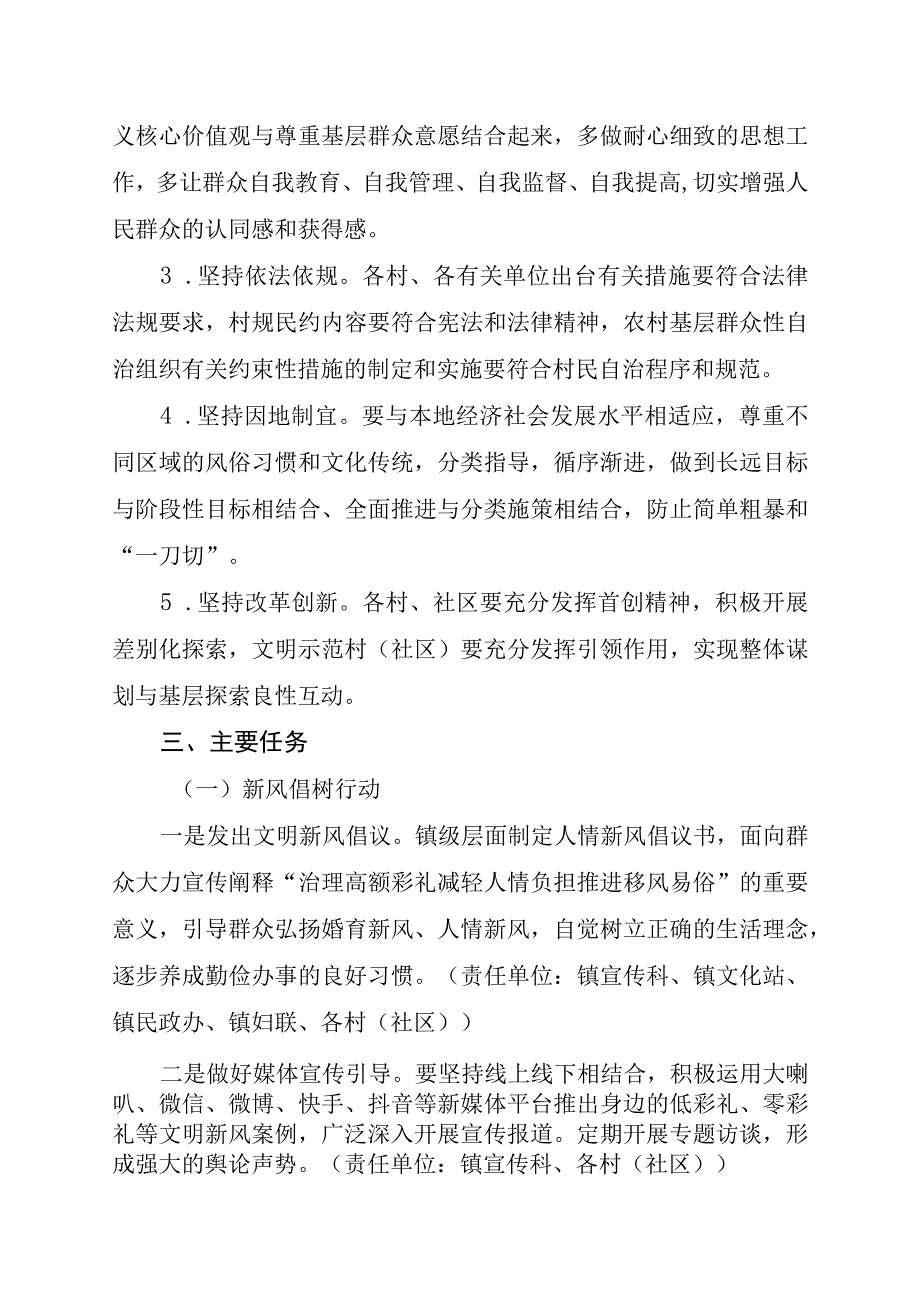 义核心价值观与尊重基层群众意愿结合起来，多做耐心细致的思想工作，多让群众自我教育、自我管理、自我监督、自我提高,切实增强人民群众的认同感和获得感。

3．坚持依法依规。各村、各有关单位出台有关措施要符合法律法规要求，村规民约内容要符合宪法和法律精神，农村基层群众性自治组织有关约束性措施的制定和实施要符合村民自治程序和规范。

4．坚持因地制宜。要与本地经济社会发展水平相适应，尊重不同区域的风俗习惯和文化传统，分类指导，循序渐进，做到长远目标与阶段性目标相结合、全面推进与分类施策相结合，防止简单粗暴和“一刀切”。

5．坚持改革创新。各村、社区要充分发挥首创精神，积极开展差别化探索，文明示范村（社区）要充分发挥引领作用，实现整体谋划与基层探索良性互动。

三、主要任务

（一）新风倡树行动

一是发出文明新风倡议。镇级层面制定人情新风倡议书，面向群众大力宣传阐释“治理高额彩礼减轻人情负担推进移风易俗”的重要意义，引导群众弘扬婚育新风、人情新风，自觉树立正确的生活理念，逐步养成勤俭办事的良好习惯。（责任单位：镇宣传科、镇文化站、镇民政办、镇妇联、各村（社区））

二是做好媒体宣传引导。要坚持线上线下相结合，积极运用大喇叭、微信、微博、快手、抖音等新媒体平台推出身边的低彩礼、零彩礼等文明新风案例，广泛深入开展宣传报道。定期开展专题访谈，形成强大的舆论声势。（责任单位：镇宣传科、各村（社区））